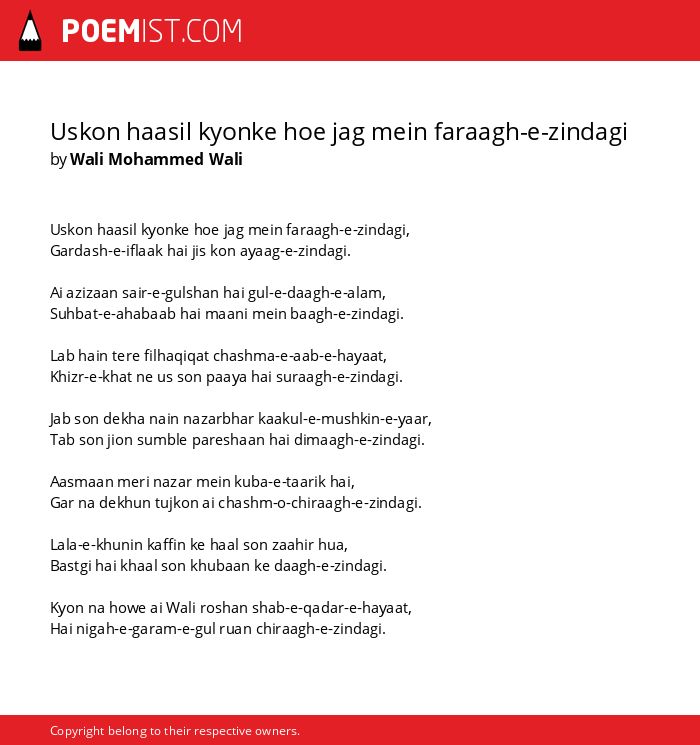 POEMIST.COM

Uskon haasil kyonke hoe jag mein faraagh-e-zindagi
by Wali Mohammed Wali

Uskon haasil kyonke hoe jag mein faraagh-e-zindagi,
Gardash-e-iflaak hai jis kon ayaag-e-zindagi.

Ai azizaan sair-e-gulshan hai gul-e-daagh-e-alam,
Suhbat-e-ahabaab hai maani mein baagh-e-zindagi.

Lab hain tere filhaqiqat chashma-e-aab-e-hayaat,
Khizr-e-khat ne us son paaya hai suraagh-e-zindagi.

Jab son dekha nain nazarbhar kaakul-e-mushkin-e-yaar,
Tab son jion sumble pareshaan hai dimaagh-e-zindagi.

Aasmaan meri nazar mein kuba-e-taarik hai,
Gar na dekhun tujkon ai chashm-o-chiraagh-e-zindagi.

Lala-e-khunin kaffin ke haal son zaahir hua,
Bastgi hai khaal son khubaan ke daagh-e-zindagi.

Kyon na howe ai Wali roshan shab-e-qadar-e-hayaat,
Hai nigah-e-garam-e-gul ruan chiraagh-e-zindagi.

Copyright belong to their respective owners.